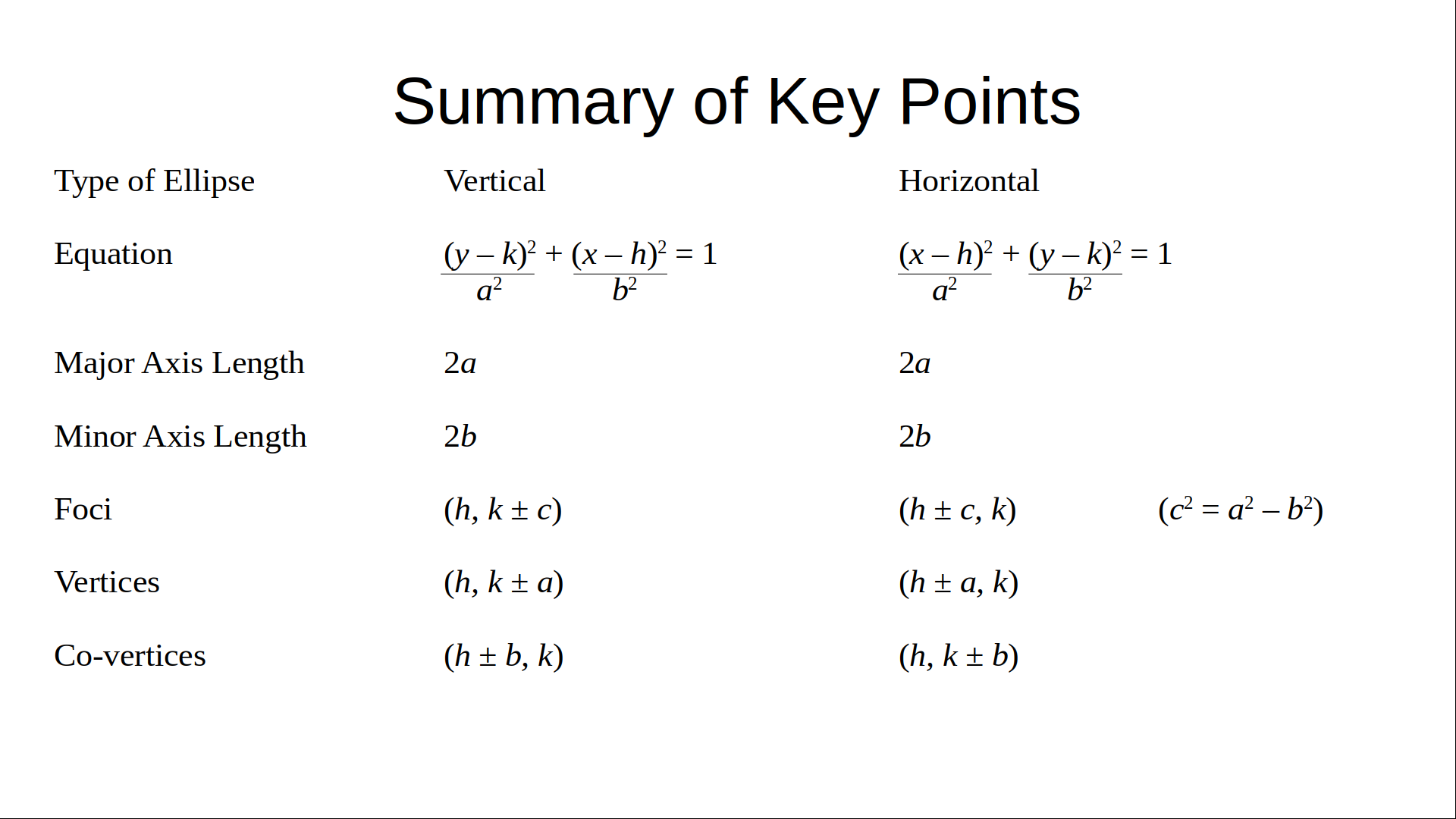 Summary of Key Points

| Type of Ellipse | Vertical | Horizontal | |
|---|---|---|---|
| Equation | $\frac{(y-k)^2}{a^2} + \frac{(x-h)^2}{b^2} = 1$ | $\frac{(x-h)^2}{a^2} + \frac{(y-k)^2}{b^2} = 1$ | |
| Major Axis Length | $2a$ | $2a$ | |
| Minor Axis Length | $2b$ | $2b$ | |
| Foci | $(h, k \pm c)$ | $(h \pm c, k)$ | $(c^2 = a^2 - b^2)$ |
| Vertices | $(h, k \pm a)$ | $(h \pm a, k)$ | |
| Co-vertices | $(h \pm b, k)$ | $(h, k \pm b)$ | |